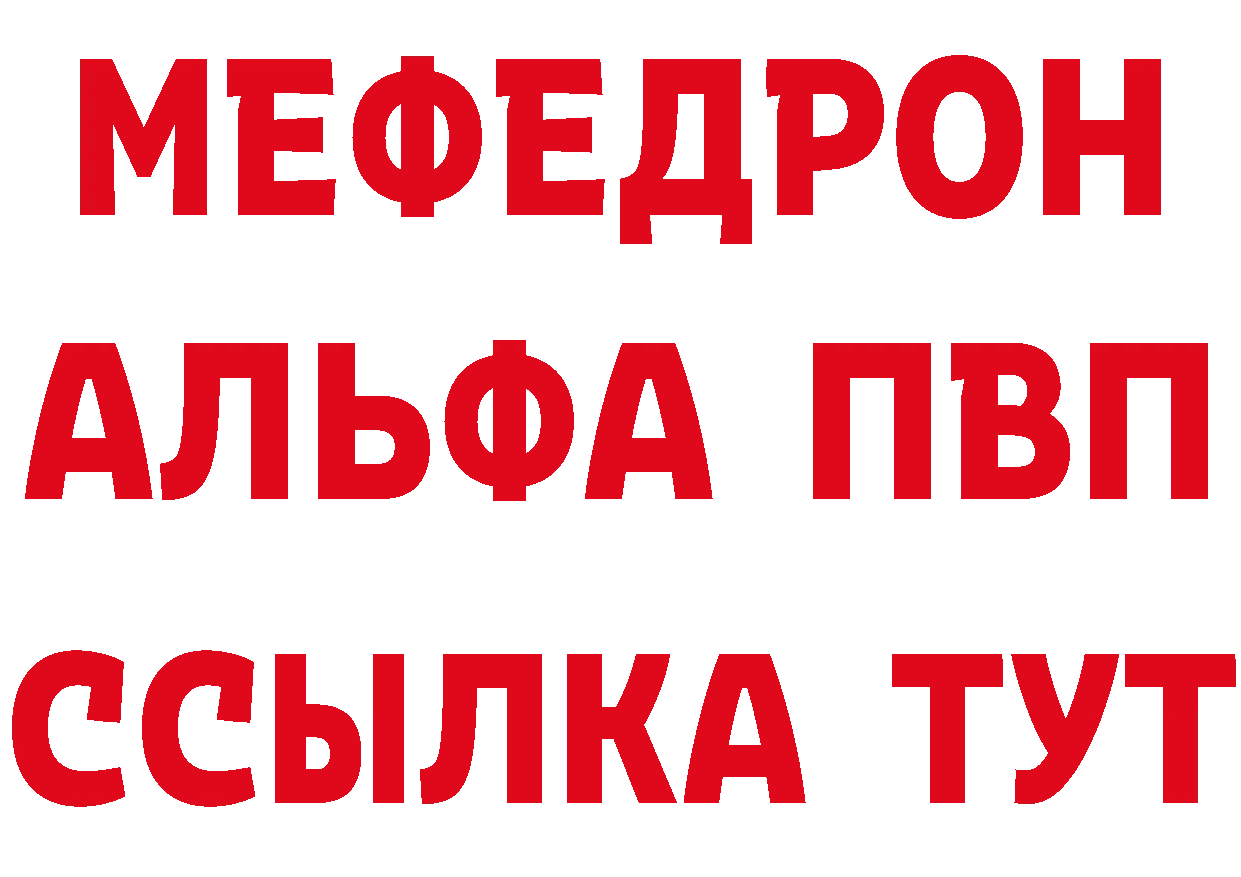 МЕФЕДРОН
АЛЬФА ПВП
ССЫЛКА ТУТ